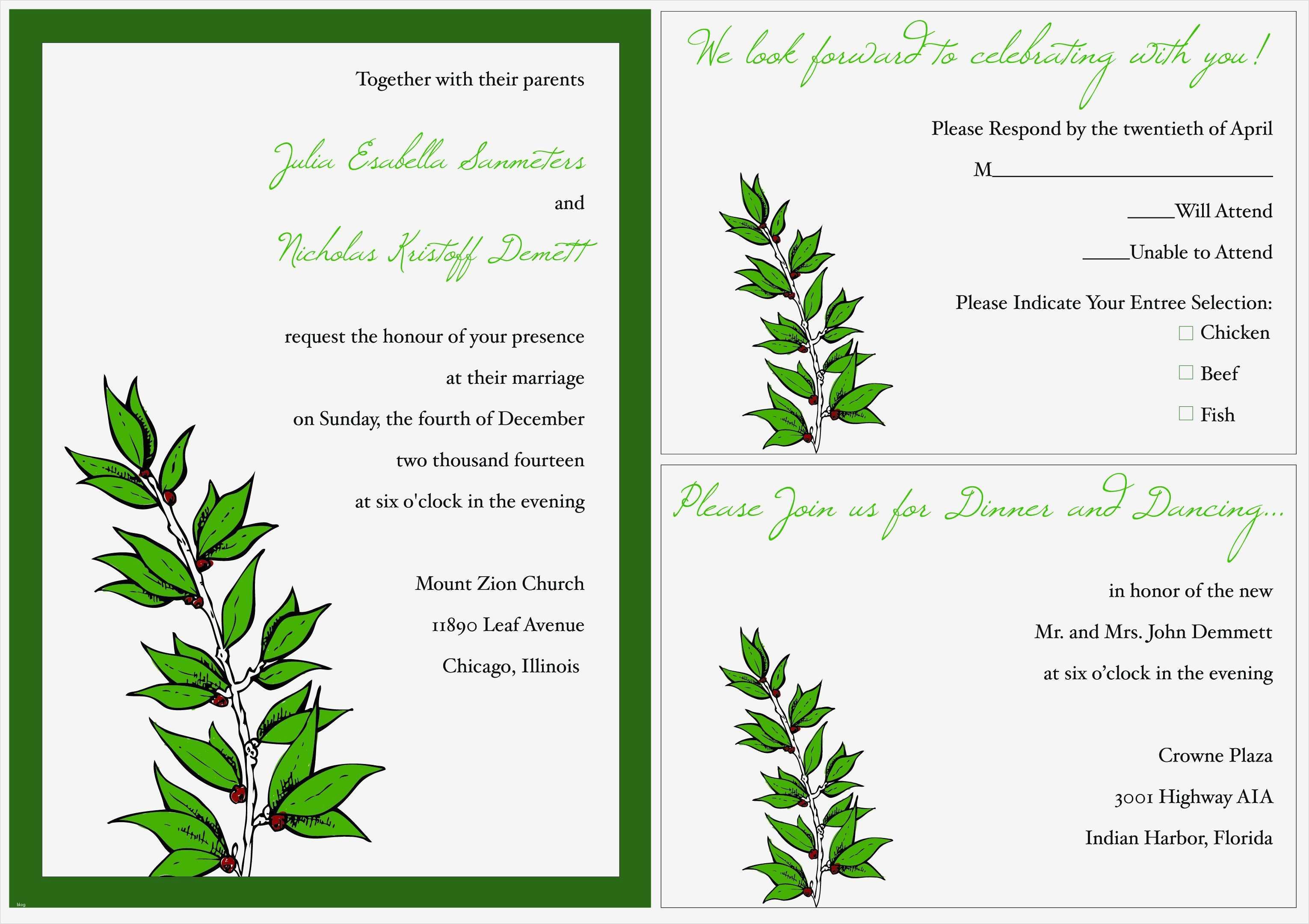 Together with their parents

Julia Esabella Sanmeters

and

Nicholas Kristoff Demett

request the honour of your presence

at their marriage

on Sunday, the fourth of December

two thousand fourteen

at six o'clock in the evening

Mount Zion Church

11890 Leaf Avenue

Chicago, Illinois

We look forward to celebrating with you!

Please Respond by the twentieth of April

M____

____Will Attend

____Unable to Attend

Please Indicate Your Entree Selection:

☐ Chicken

☐ Beef

☐ Fish

Please Join us for Dinner and Dancing...

in honor of the new

Mr. and Mrs. John Demmett

at six o'clock in the evening

Crowne Plaza

3001 Highway AIA

Indian Harbor, Florida